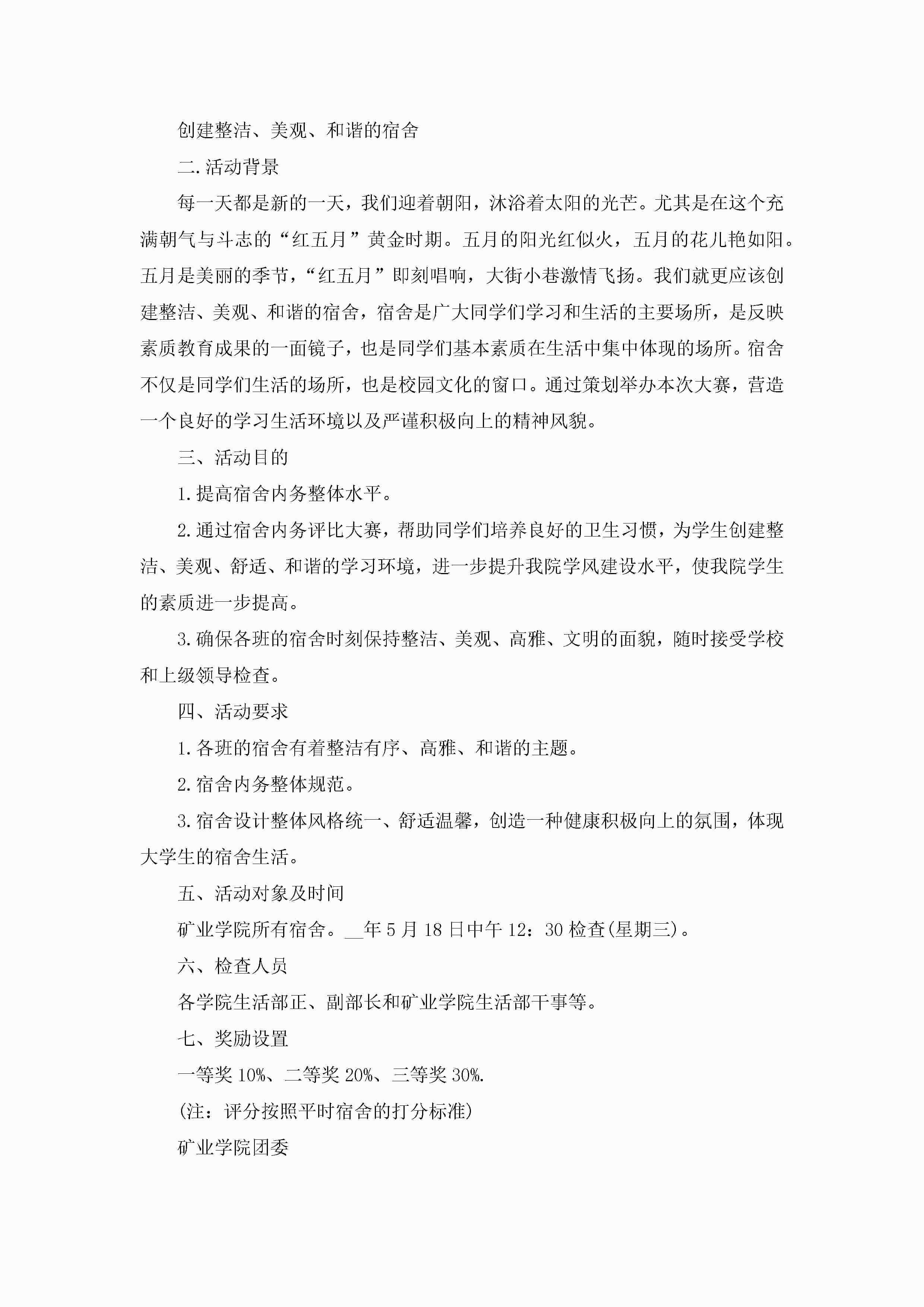 创建整洁、美观、和谐的宿舍

二.活动背景

每一天都是新的一天，我们迎着朝阳，沐浴着太阳的光芒。尤其是在这个充满朝气与斗志的“红五月”黄金时期。五月的阳光红似火，五月的花儿艳如阳。五月是美丽的季节，“红五月”即刻唱响，大街小巷激情飞扬。我们就更应该创建整洁、美观、和谐的宿舍，宿舍是广大同学们学习和生活的主要场所，是反映素质教育成果的一面镜子，也是同学们基本素质在生活中集中体现的场所。宿舍不仅是同学们生活的场所，也是校园文化的窗口。通过策划举办本次大赛，营造一个良好的学习生活环境以及严谨积极向上的精神风貌。

三、活动目的

1.提高宿舍内务整体水平。

2.通过宿舍内务评比大赛，帮助同学们培养良好的卫生习惯，为学生创建整洁、美观、舒适、和谐的学习环境，进一步提升我院学风建设水平，使我院学生的素质进一步提高。

3.确保各班的宿舍时刻保持整洁、美观、高雅、文明的面貌，随时接受学校和上级领导检查。

四、活动要求

1.各班的宿舍有着整洁有序、高雅、和谐的主题。

2.宿舍内务整体规范。

3.宿舍设计整体风格统一、舒适温馨，创造一种健康积极向上的氛围，体现大学生的宿舍生活。

五、活动对象及时间

矿业学院所有宿舍。__年5月18日中午12：30检查(星期三)。

六、检查人员

各学院生活部正、副部长和矿业学院生活部干事等。

七、奖励设置

一等奖10%、二等奖20%、三等奖30%.

(注：评分按照平时宿舍的打分标准)

矿业学院团委